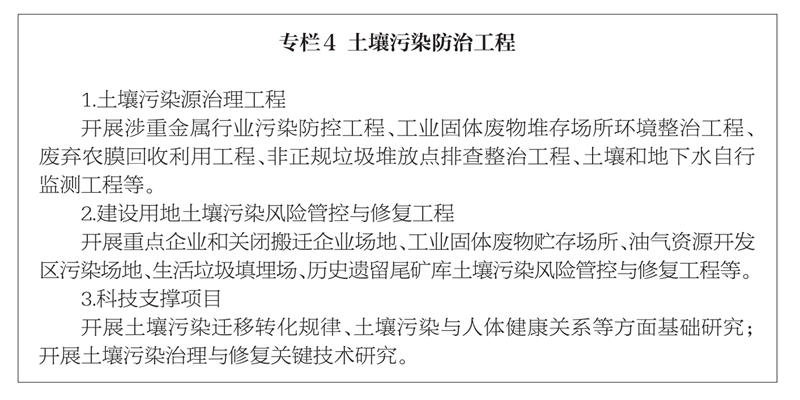 专栏4 土壤污染防治工程

1.土壤污染源治理工程

开展涉重金属行业污染防控工程、工业固体废物堆存场所环境整治工程、废弃农膜回收利用工程、非正规垃圾堆放点排查整治工程、土壤和地下水自行监测工程等。

2.建设用地土壤污染风险管控与修复工程

开展重点企业和关闭搬迁企业场地、工业固体废物贮存场所、油气资源开发区污染场地、生活垃圾填埋场、历史遗留尾矿库土壤污染风险管控与修复工程等。

3.科技支撑项目

开展土壤污染迁移转化规律、土壤污染与人体健康关系等方面基础研究；开展土壤污染治理与修复关键技术研究。